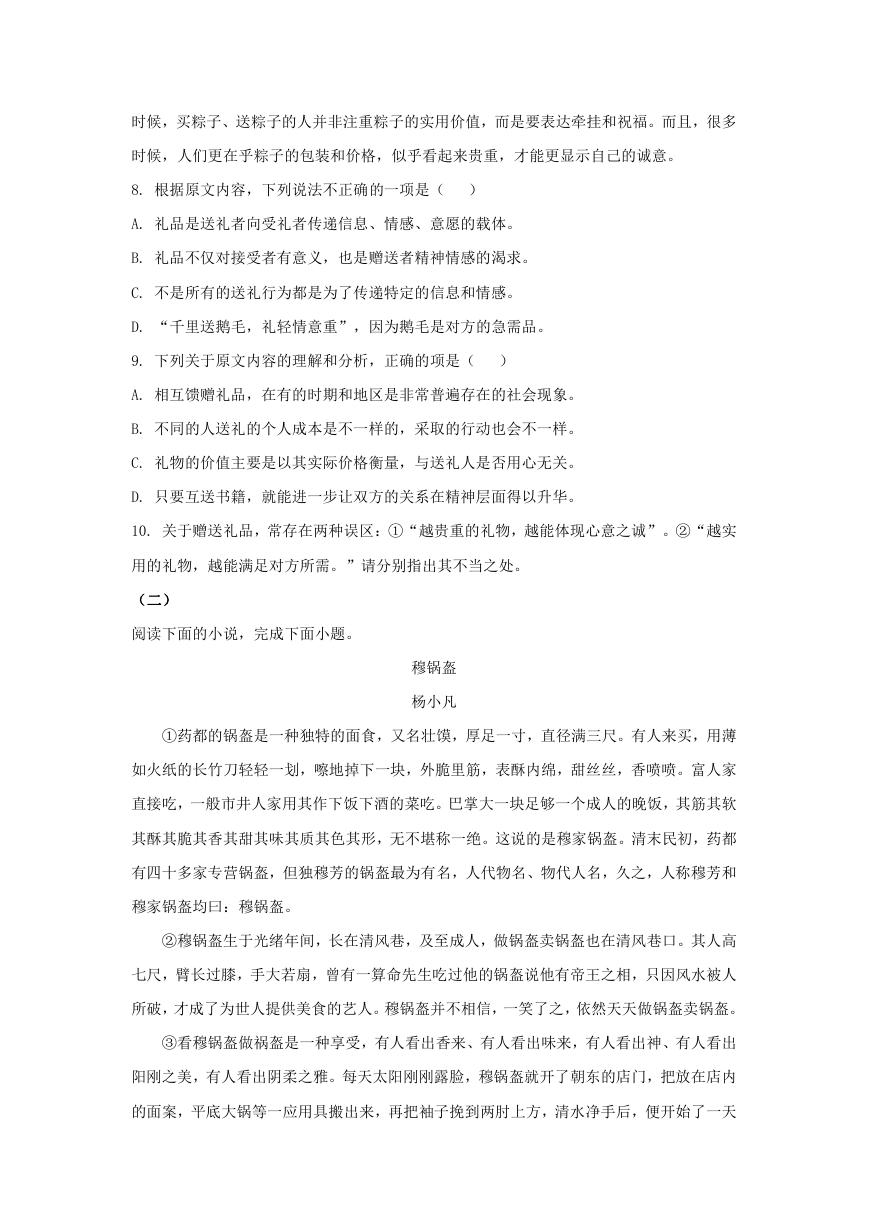 时候，买粽子、送粽子的人并非注重粽子的实用价值，而是要表达牵挂和祝福。而且，很多时候，人们更在乎粽子的包装和价格，似乎看起来贵重，才能更显示自己的诚意。

8. 根据原文内容，下列说法不正确的一项是（    ）

A. 礼品是送礼者向受礼者传递信息、情感、意愿的载体。

B. 礼品不仅对接受者有意义，也是赠送者精神情感的渴求。

C. 不是所有的送礼行为都是为了传递特定的信息和情感。

D. “千里送鹅毛，礼轻情意重”，因为鹅毛是对方的急需品。

9. 下列关于原文内容的理解和分析，正确的项是（    ）

A. 相互馈赠礼品，在有的时期和地区是非常普遍存在的社会现象。

B. 不同的人送礼的个人成本是不一样的，采取的行动也会不一样。

C. 礼物的价值主要是以其实际价格衡量，与送礼人是否用心无关。

D. 只要互送书籍，就能进一步让双方的关系在精神层面得以升华。

10. 关于赠送礼品，常存在两种误区：①“越贵重的礼物，越能体现心意之诚”。②“越实用的礼物，越能满足对方所需。”请分别指出其不当之处。

（二）

阅读下面的小说，完成下面小题。

穆锅盔

杨小凡

①药都的锅盔是一种独特的面食，又名壮馍，厚足一寸，直径满三尺。有人来买，用薄如火纸的长竹刀轻轻一划，嚓地掉下一块，外脆里筋，表酥内绵，甜丝丝，香喷喷。富人家直接吃，一般市井人家用其作下饭下酒的菜吃。巴掌大一块足够一个成人的晚饭，其筋其软其酥其脆其香其甜其味其质其色其形，无不堪称一绝。这说的是穆家锅盔。清末民初，药都有四十多家专营锅盔，但独穆芳的锅盔最为有名，人代物名、物代人名，久之，人称穆芳和穆家锅盔均曰：穆锅盔。

②穆锅盔生于光绪年间，长在清风巷，及至成人，做锅盔卖锅盔也在清风巷口。其人高七尺，臂长过膝，手大若扇，曾有一算命先生吃过他的锅盔说他有帝王之相，只因风水被人所破，才成了为世人提供美食的艺人。穆锅盔并不相信，一笑了之，依然天天做锅盔卖锅盔。

③看穆锅盔做祸盔是一种享受，有人看出香来、有人看出味来，有人看出神、有人看出阳刚之美，有人看出阴柔之雅。每天太阳刚刚露脸，穆锅盔就开了朝东的店门，把放在店内的面案，平底大锅等一应用具搬出来，再把袖子挽到两肘上方，清水净手后，便开始了一天